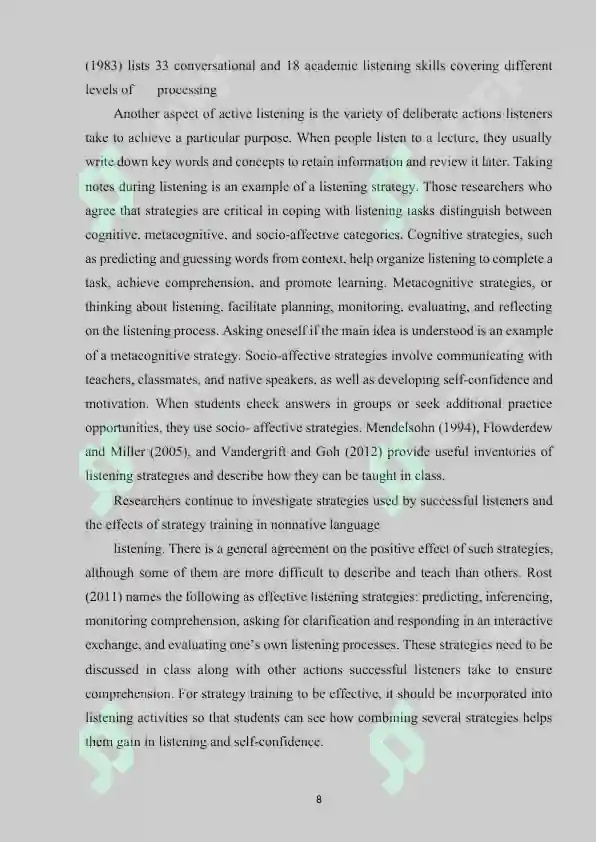 (1983) lists 33 conversational and 18 academic listening skills covering different levels of processing

Another aspect of active listening is the variety of deliberate actions listeners take to achieve a particular purpose. When people listen to a lecture, they usually write down key words and concepts to retain information and review it later. Taking notes during listening is an example of a listening strategy. Those researchers who agree that strategies are critical in coping with listening tasks distinguish between cognitive, metacognitive, and socio-affective categories. Cognitive strategies, such as predicting and guessing words from context, help organize listening to complete a task, achieve comprehension, and promote learning. Metacognitive strategies, or thinking about listening, facilitate planning, monitoring, evaluating, and reflecting on the listening process. Asking oneself if the main idea is understood is an example of a metacognitive strategy. Socio-affective strategies involve communicating with teachers, classmates, and native speakers, as well as developing self-confidence and motivation. When students check answers in groups or seek additional practice opportunities, they use socio- affective strategies. Mendelsohn (1994), Flowderdew and Miller (2005), and Vandergrift and Goh (2012) provide useful inventories of listening strategies and describe how they can be taught in class.

Researchers continue to investigate strategies used by successful listeners and the effects of strategy training in nonnative language

listening. There is a general agreement on the positive effect of such strategies, although some of them are more difficult to describe and teach than others. Rost (2011) names the following as effective listening strategies: predicting, inferencing, monitoring comprehension, asking for clarification and responding in an interactive exchange, and evaluating one's own listening processes. These strategies need to be discussed in class along with other actions successful listeners take to ensure comprehension. For strategy training to be effective, it should be incorporated into listening activities so that students can see how combining several strategies helps them gain in listening and self-confidence.

8